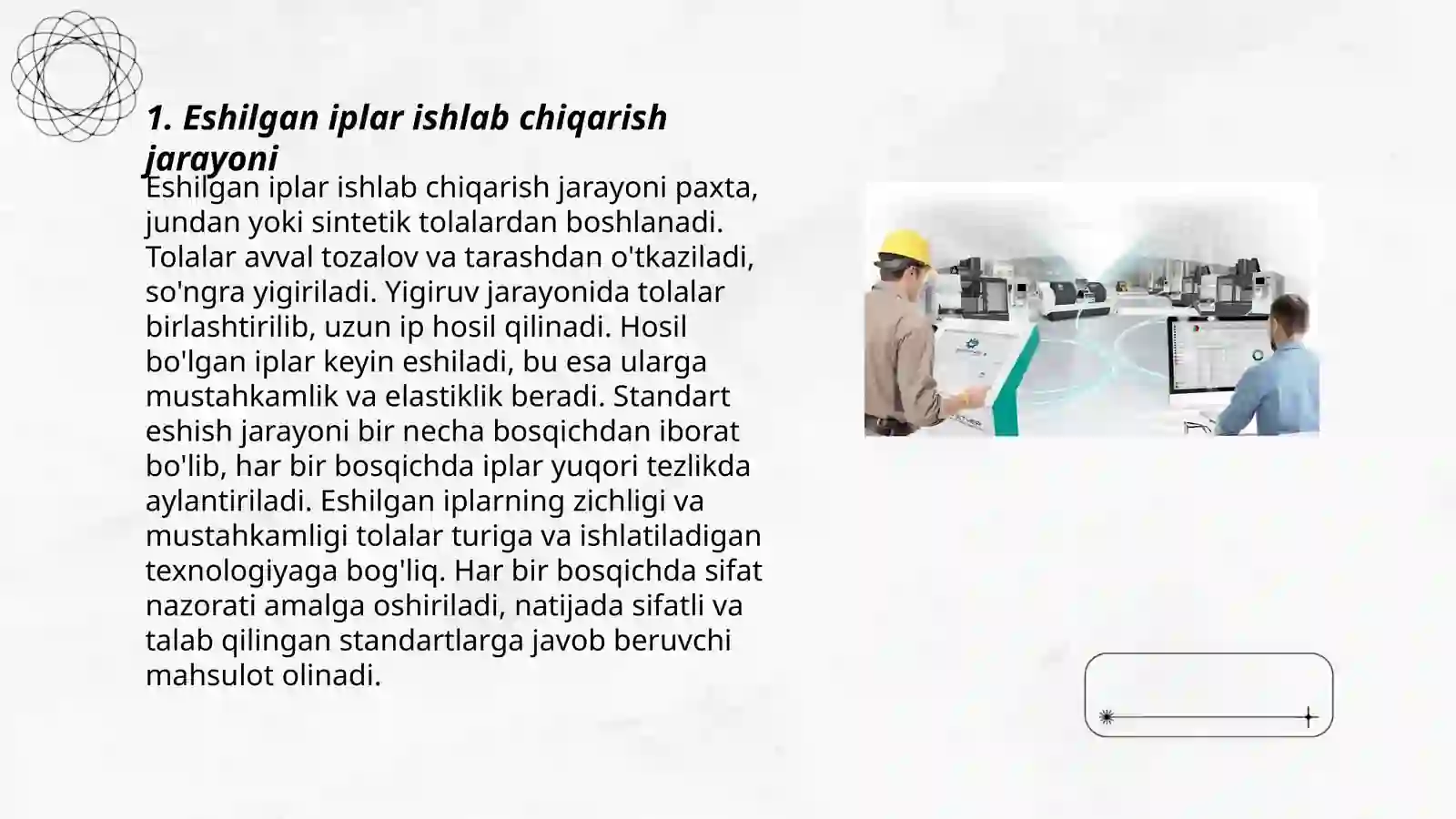 1. Eshilgan iplar ishlab chiqarish jarayoni

Eshilgan iplar ishlab chiqarish jarayoni paxta, jundan yoki sintetik tolalardan boshlanadi. Tolalar avval tozalov va tarashdan o'tkaziladi, so'ngra yigiriladi. Yigiruv jarayonida tolalar birlashtirilib, uzun ip hosil qilinadi. Hosil bo'lgan iplar keyin eshiladi, bu esa ularga mustahkamlik va elastiklik beradi. Standart eshish jarayoni bir necha bosqichdan iborat bo'lib, har bir bosqichda iplar yuqori tezlikda aylantiriladi. Eshilgan iplarning zichligi va mustahkamligi tolalar turiga va ishlatiladigan texnologiyaga bog'liq. Har bir bosqichda sifat nazorati amalga oshiriladi, natijada sifatli va talab qilingan standartlarga javob beruvchi mahsulot olinadi.